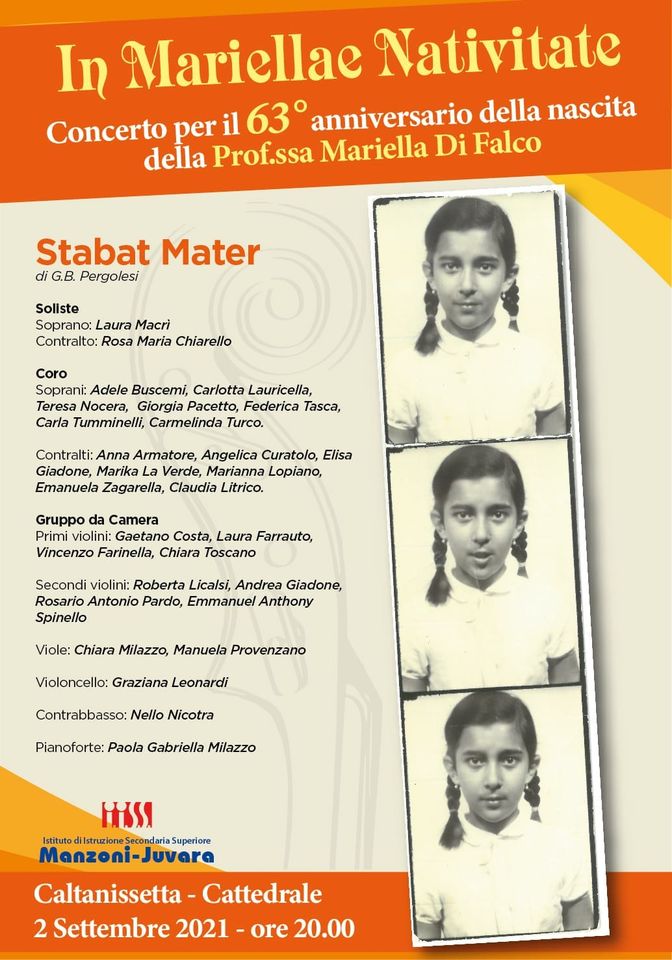 In Mariellae Nativitate

Concerto per il 63° anniversario della nascita della Prof.ssa Mariella Di Falco

Stabat Mater
di G.B. Pergolesi

Soliste
Soprano: Laura Macrì
Contralto: Rosa Maria Chiarello

Coro
Soprani: Adele Buscemi, Carlotta Lauricella, Teresa Nocera, Giorgia Pacetto, Federica Tasca, Carla Tumminelli, Carmelinda Turco.

Contralti: Anna Armatore, Angelica Curatolo, Elisa Giadone, Marika La Verde, Marianna Lopiano, Emanuela Zagarella, Claudia Litrico.

Gruppo da Camera
Primi violini: Gaetano Costa, Laura Farrauto, Vincenzo Farinella, Chiara Toscano

Secondi violini: Roberta Licalsi, Andrea Giadone, Rosario Antonio Pardo, Emmanuel Anthony Spinello

Viole: Chiara Milazzo, Manuela Provenzano

Violoncello: Graziana Leonardi

Contrabbasso: Nello Nicotra

Pianoforte: Paola Gabriella Milazzo

IISS
Istituto di Istruzione Secondaria Superiore
Manzoni-Juvara

Caltanissetta - Cattedrale
2 Settembre 2021 - ore 20.00